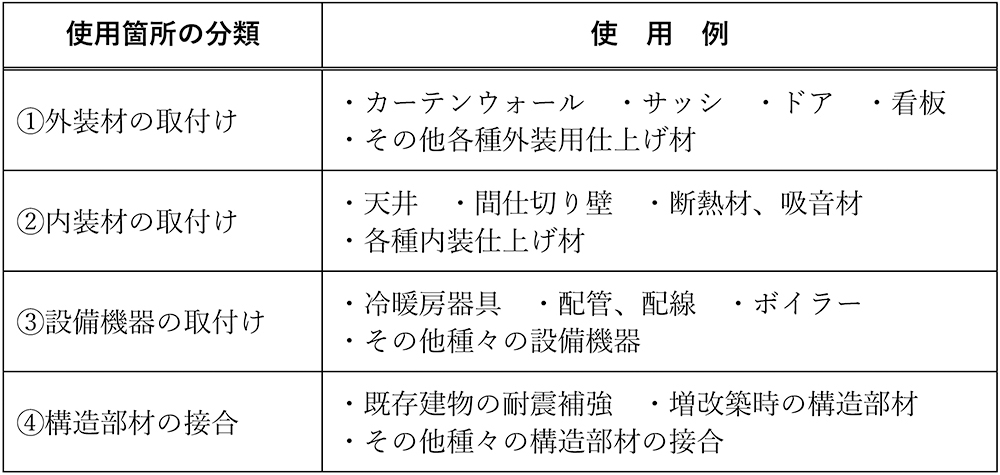 | 使用箇所の分類 | 使　用　例 |
|---|---|
| ①外装材の取付け | ・カーテンウォール　・サッシ　・ドア　・看板 ・その他各種外装用仕上げ材 |
| ②内装材の取付け | ・天井　・間仕切り壁　・断熱材、吸音材 ・各種内装仕上げ材 |
| ③設備機器の取付け | ・冷暖房器具　・配管、配線　・ボイラー ・その他種々の設備機器 |
| ④構造部材の接合 | ・既存建物の耐震補強　・増改築時の構造部材 ・その他種々の構造部材の接合 |